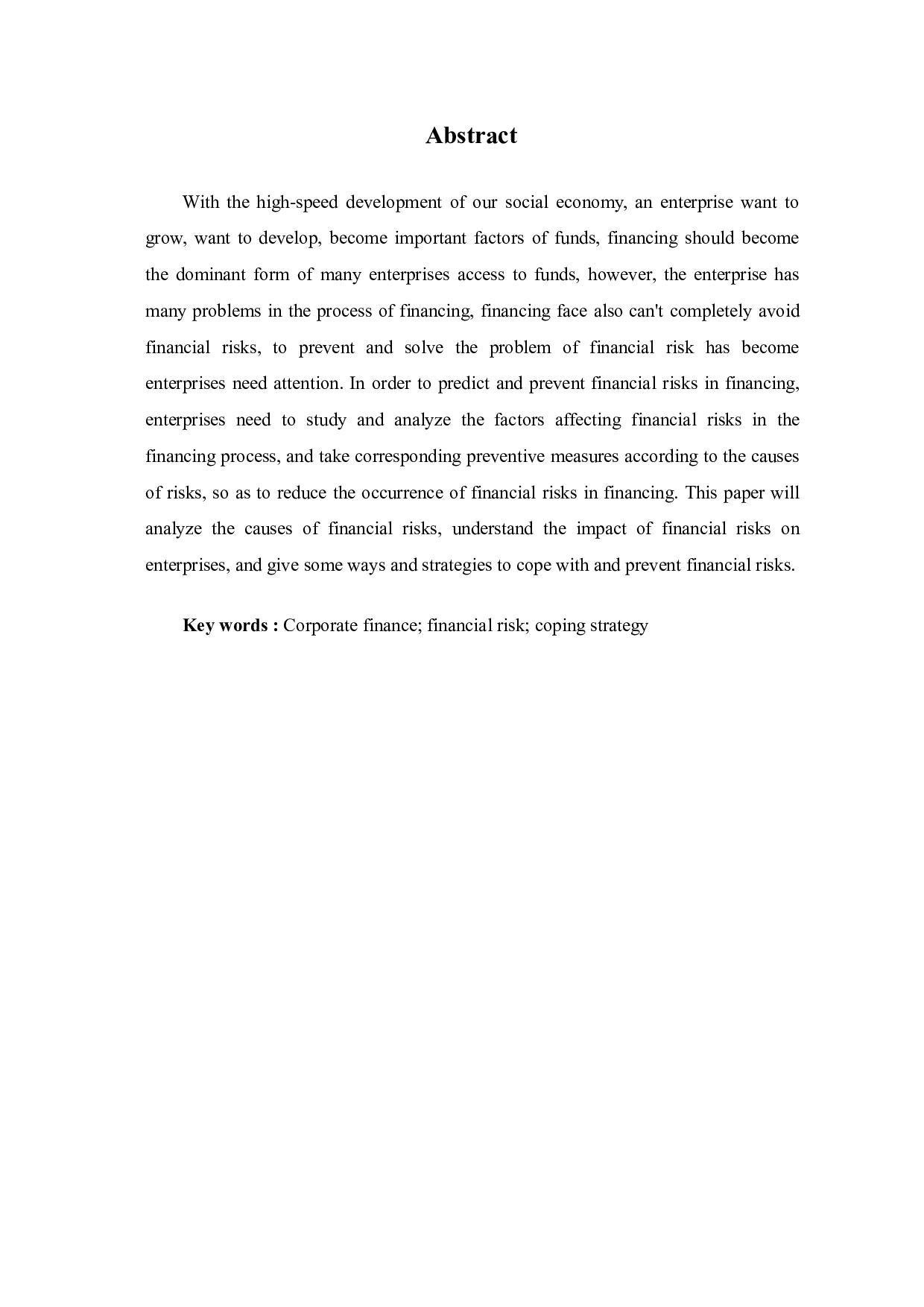 Abstract

With the high-speed development of our social economy, an enterprise want to grow, want to develop, become important factors of funds, financing should become the dominant form of many enterprises access to funds, however, the enterprise has many problems in the process of financing, financing face also can't completely avoid financial risks, to prevent and solve the problem of financial risk has become enterprises need attention. In order to predict and prevent financial risks in financing, enterprises need to study and analyze the factors affecting financial risks in the financing process, and take corresponding preventive measures according to the causes of risks, so as to reduce the occurrence of financial risks in financing. This paper will analyze the causes of financial risks, understand the impact of financial risks on enterprises, and give some ways and strategies to cope with and prevent financial risks.

Key words : Corporate finance; financial risk; coping strategy